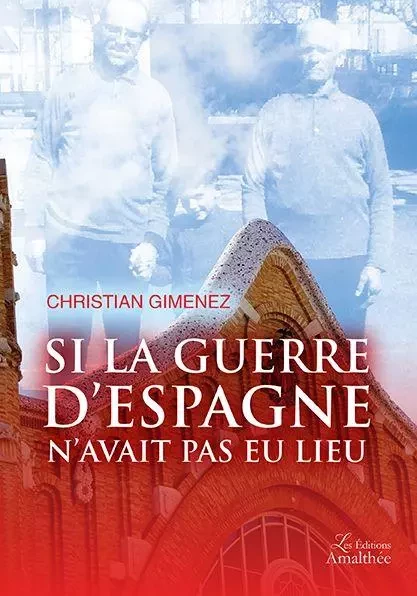 CHRISTIAN GIMENEZ

SI LA GUERRE D'ESPAGNE N'AVAIT PAS EU LIEU

Les Éditions Amalthée